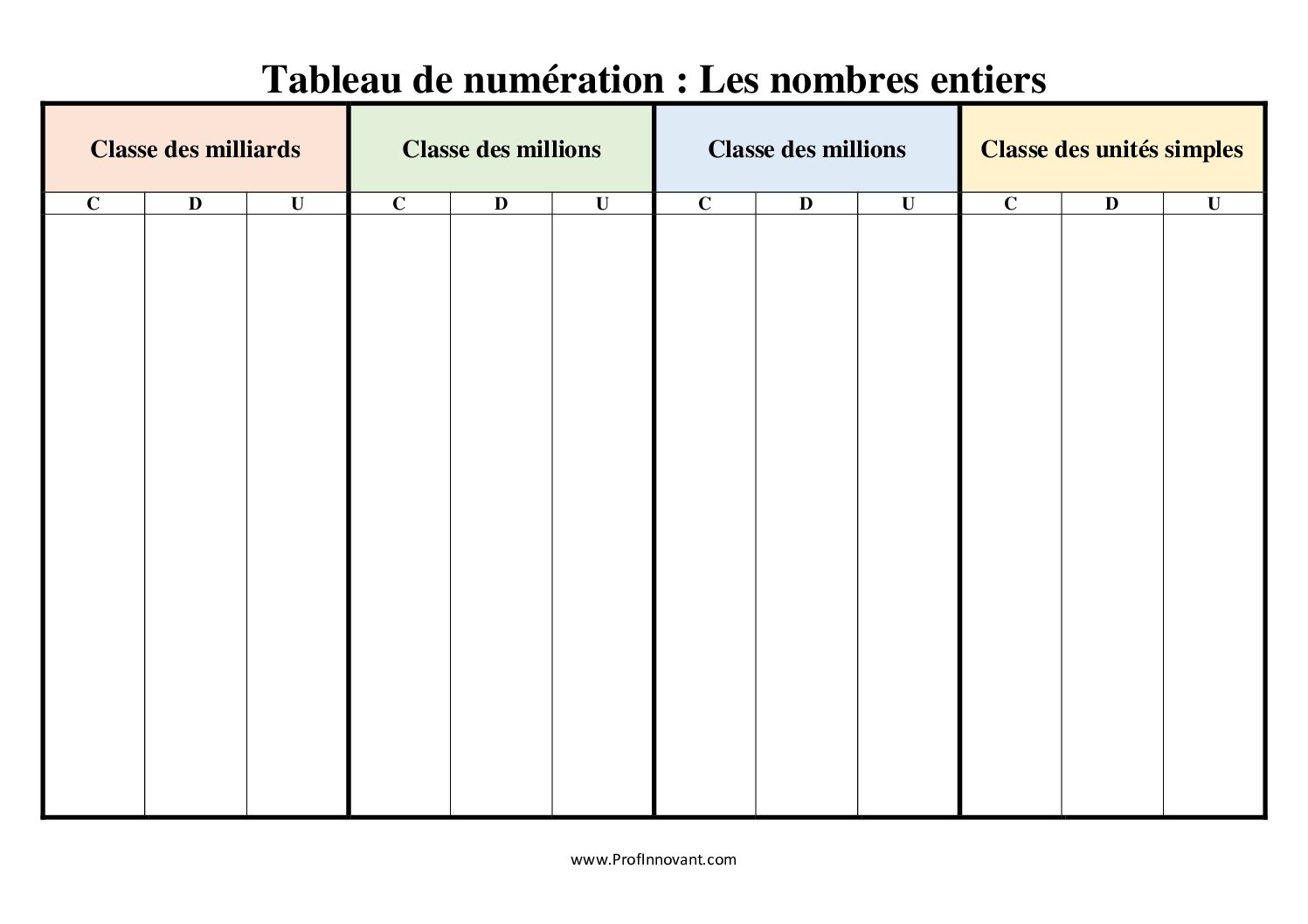 Tableau de numération : Les nombres entiers

| Classe des milliards | | | Classe des millions | | | Classe des millions | | | Classe des unités simples | | |
|---|---|---|---|---|---|---|---|---|---|---|---|
| C | D | U | C | D | U | C | D | U | C | D | U |
| | | | | | | | | | | | |

www.ProfInnovant.com